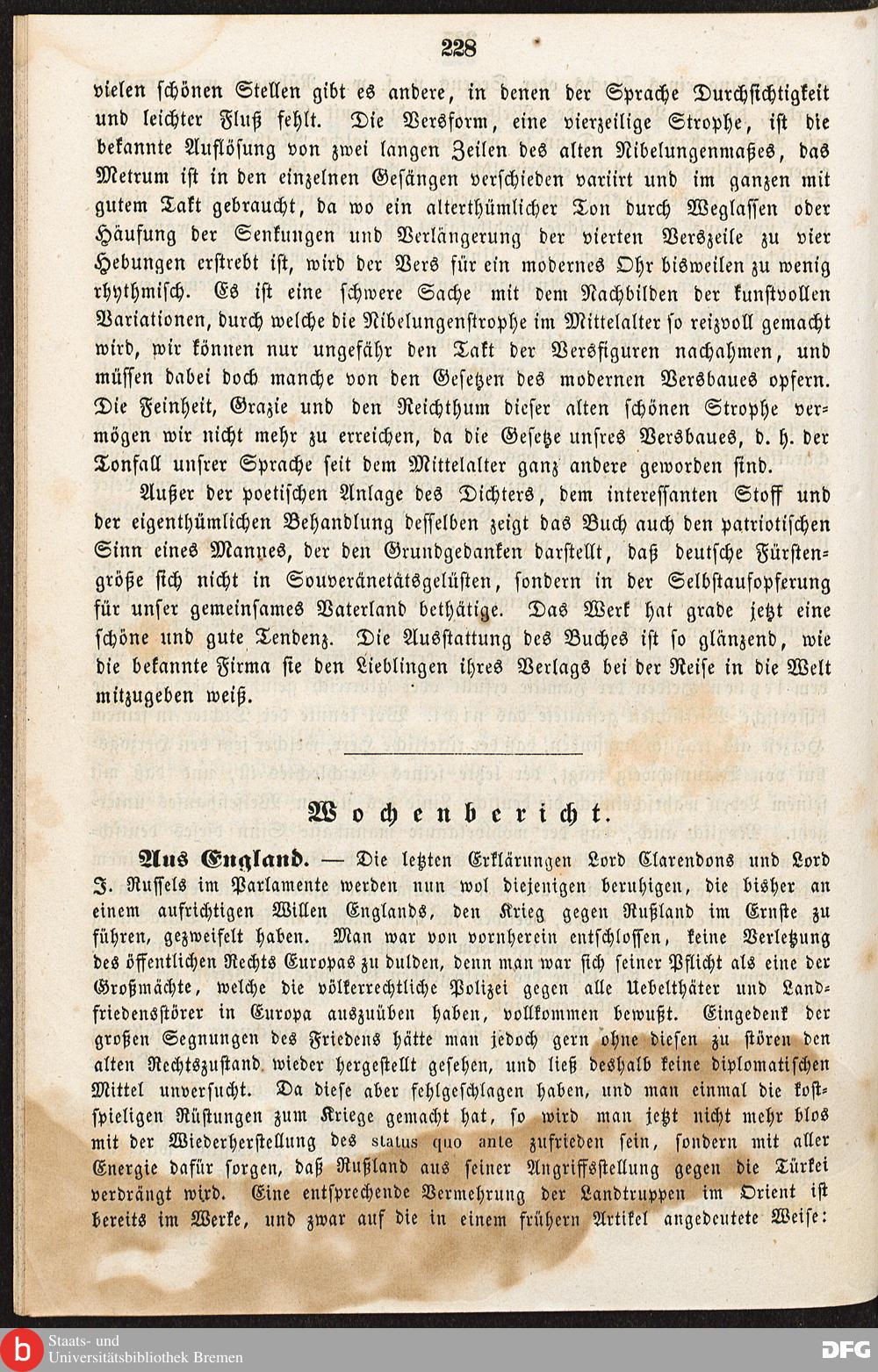 228

vielen schönen Stellen gibt es andere, in denen der Sprache Durchsichtigkeit und leichter Fluß fehlt. Die Versform, eine vierzeilige Strophe, ist die bekannte Auflösung von zwei langen Zeilen des alten Nibelungenmaßes, das Metrum ist in den einzelnen Gesängen verschieden variirt und im ganzen mit gutem Takt gebraucht, da wo ein alterthümlicher Ton durch Weglassen oder Häufung der Senkungen und Verlängerung der vierten Verszeile zu vier Hebungen erstrebt ist, wird der Vers für ein modernes Ohr bisweilen zu wenig rhythmisch. Es ist eine schwere Sache mit dem Nachbilden der kunstvollen Variationen, durch welche die Nibelungenstrophe im Mittelalter so reizvoll gemacht wird, wir können nur ungefähr den Takt der Versfiguren nachahmen, und müssen dabei doch manche von den Gesetzen des modernen Versbaues opfern. Die Feinheit, Grazie und den Reichthum dieser alten schönen Strophe vermögen wir nicht mehr zu erreichen, da die Gesetze unsres Versbaues, d. h. der Tonfall unsrer Sprache seit dem Mittelalter ganz andere geworden sind.

Außer der poetischen Anlage des Dichters, dem interessanten Stoff und der eigenthümlichen Behandlung desselben zeigt das Buch auch den patriotischen Sinn eines Mannes, der den Grundgedanken darstellt, daß deutsche Fürstengröße sich nicht in Souveränetätsgelüsten, sondern in der Selbstaufopferung für unser gemeinsames Vaterland bethätige. Das Werk hat grade jetzt eine schöne und gute Tendenz. Die Ausstattung des Buches ist so glänzend, wie die bekannte Firma sie den Lieblingen ihres Verlags bei der Reise in die Welt mitzugeben weiß.

Wochenbericht.

Aus England. — Die letzten Erklärungen Lord Clarendons und Lord J. Russels im Parlamente werden nun wol diejenigen beruhigen, die bisher an einem aufrichtigen Willen Englands, den Krieg gegen Rußland im Ernste zu führen, gezweifelt haben. Man war von vornherein entschlossen, keine Verletzung des öffentlichen Rechts Europas zu dulden, denn man war sich seiner Pflicht als eine der Großmächte, welche die völkerrechtliche Polizei gegen alle Uebelthäter und Landfriedensstörer in Europa auszuüben haben, vollkommen bewußt. Eingedenk der großen Segnungen des Friedens hätte man jedoch gern ohne diesen zu stören den alten Rechtszustand wieder hergestellt gesehen, und ließ deshalb keine diplomatischen Mittel unversucht. Da diese aber fehlgeschlagen haben, und man einmal die kostspieligen Rüstungen zum Kriege gemacht hat, so wird man jetzt nicht mehr blos mit der Wiederherstellung des status quo ante zufrieden sein, sondern mit aller Energie dafür sorgen, daß Rußland aus seiner Angriffsstellung gegen die Türkei verdrängt wird. Eine entsprechende Vermehrung der Landtruppen im Orient ist bereits im Werke, und zwar auf die in einem frühern Artikel angedeutete Weise:

Staats- und Universitätsbibliothek Bremen

DFG